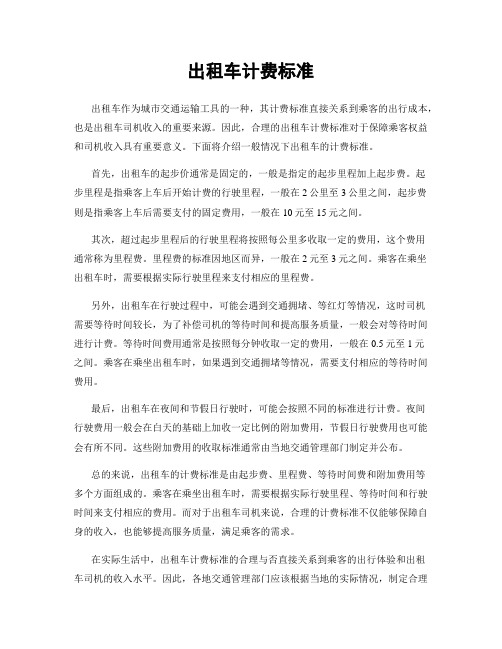 出租车计费标准

出租车作为城市交通运输工具的一种，其计费标准直接关系到乘客的出行成本，也是出租车司机收入的重要来源。因此，合理的出租车计费标准对于保障乘客权益和司机收入具有重要意义。下面将介绍一般情况下出租车的计费标准。

首先，出租车的起步价通常是固定的，一般是指定的起步里程加上起步费。起步里程是指乘客上车后开始计费的行驶里程，一般在 2 公里至 3 公里之间，起步费则是指乘客上车后需要支付的固定费用，一般在 10 元至 15 元之间。

其次，超过起步里程后的行驶里程将按照每公里多收取一定的费用，这个费用通常称为里程费。里程费的标准因地区而异，一般在 2 元至 3 元之间。乘客在乘坐出租车时，需要根据实际行驶里程来支付相应的里程费。

另外，出租车在行驶过程中，可能会遇到交通拥堵、等红灯等情况，这时司机需要等待时间较长，为了补偿司机的等待时间和提高服务质量，一般会对等待时间进行计费。等待时间费用通常是按照每分钟收取一定的费用，一般在 0.5 元至 1 元之间。乘客在乘坐出租车时，如果遇到交通拥堵等情况，需要支付相应的等待时间费用。

最后，出租车在夜间和节假日行驶时，可能会按照不同的标准进行计费。夜间行驶费用一般会在白天的基础上加收一定比例的附加费用，节假日行驶费用也可能会有所不同。这些附加费用的收取标准通常由当地交通管理部门制定并公布。

总的来说，出租车的计费标准是由起步费、里程费、等待时间费和附加费用等多个方面组成的。乘客在乘坐出租车时，需要根据实际行驶里程、等待时间和行驶时间来支付相应的费用。而对于出租车司机来说，合理的计费标准不仅能够保障自身的收入，也能够提高服务质量，满足乘客的需求。

在实际生活中，出租车计费标准的合理与否直接关系到乘客的出行体验和出租车司机的收入水平。因此，各地交通管理部门应该根据当地的实际情况，制定合理